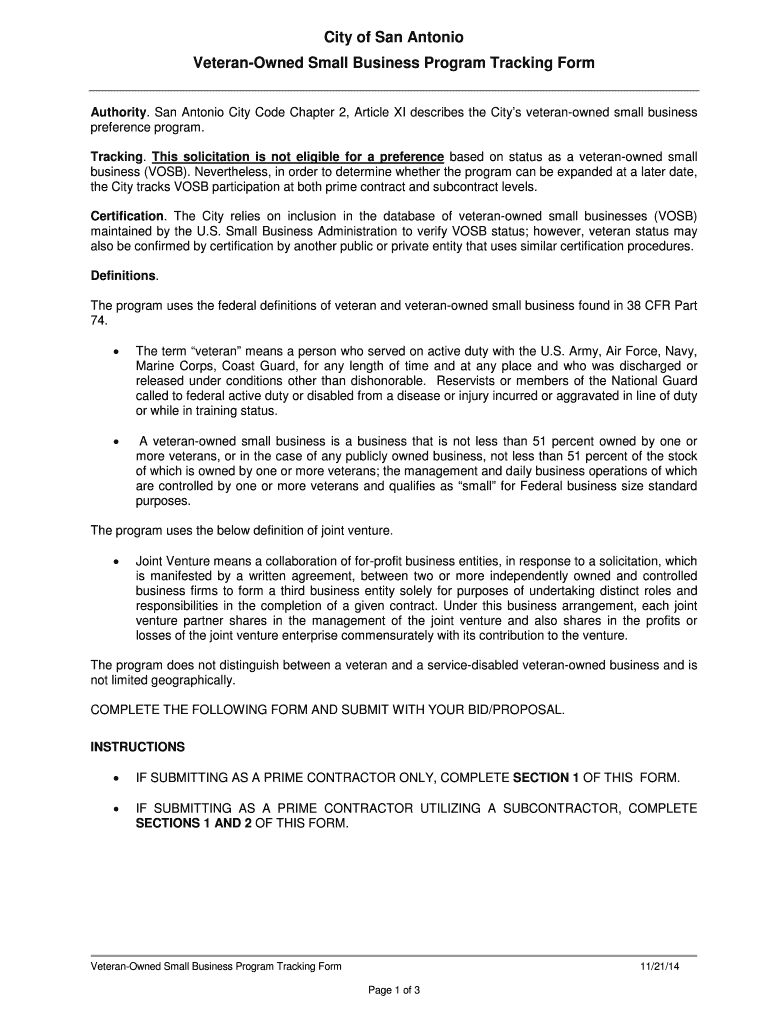 City of San Antonio

Veteran-Owned Small Business Program Tracking Form

Authority. San Antonio City Code Chapter 2, Article XI describes the City's veteran-owned small business preference program.

Tracking. This solicitation is not eligible for a preference based on status as a veteran-owned small business (VOSB). Nevertheless, in order to determine whether the program can be expanded at a later date, the City tracks VOSB participation at both prime contract and subcontract levels.

Certification. The City relies on inclusion in the database of veteran-owned small businesses (VOSB) maintained by the U.S. Small Business Administration to verify VOSB status; however, veteran status may also be confirmed by certification by another public or private entity that uses similar certification procedures.

Definitions.

The program uses the federal definitions of veteran and veteran-owned small business found in 38 CFR Part 74.

• The term "veteran" means a person who served on active duty with the U.S. Army, Air Force, Navy, Marine Corps, Coast Guard, for any length of time and at any place and who was discharged or released under conditions other than dishonorable. Reservists or members of the National Guard called to federal active duty or disabled from a disease or injury incurred or aggravated in line of duty or while in training status.

• A veteran-owned small business is a business that is not less than 51 percent owned by one or more veterans, or in the case of any publicly owned business, not less than 51 percent of the stock of which is owned by one or more veterans; the management and daily business operations of which are controlled by one or more veterans and qualifies as "small" for Federal business size standard purposes.

The program uses the below definition of joint venture.

• Joint Venture means a collaboration of for-profit business entities, in response to a solicitation, which is manifested by a written agreement, between two or more independently owned and controlled business firms to form a third business entity solely for purposes of undertaking distinct roles and responsibilities in the completion of a given contract. Under this business arrangement, each joint venture partner shares in the management of the joint venture and also shares in the profits or losses of the joint venture enterprise commensurately with its contribution to the venture.

The program does not distinguish between a veteran and a service-disabled veteran-owned business and is not limited geographically.

COMPLETE THE FOLLOWING FORM AND SUBMIT WITH YOUR BID/PROPOSAL.

INSTRUCTIONS

• IF SUBMITTING AS A PRIME CONTRACTOR ONLY, COMPLETE SECTION 1 OF THIS FORM.

• IF SUBMITTING AS A PRIME CONTRACTOR UTILIZING A SUBCONTRACTOR, COMPLETE SECTIONS 1 AND 2 OF THIS FORM.

Veteran-Owned Small Business Program Tracking Form 11/21/14

Page 1 of 3